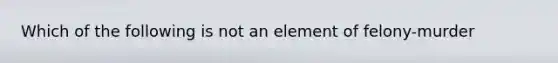 Which of the following is not an element of felony-murder